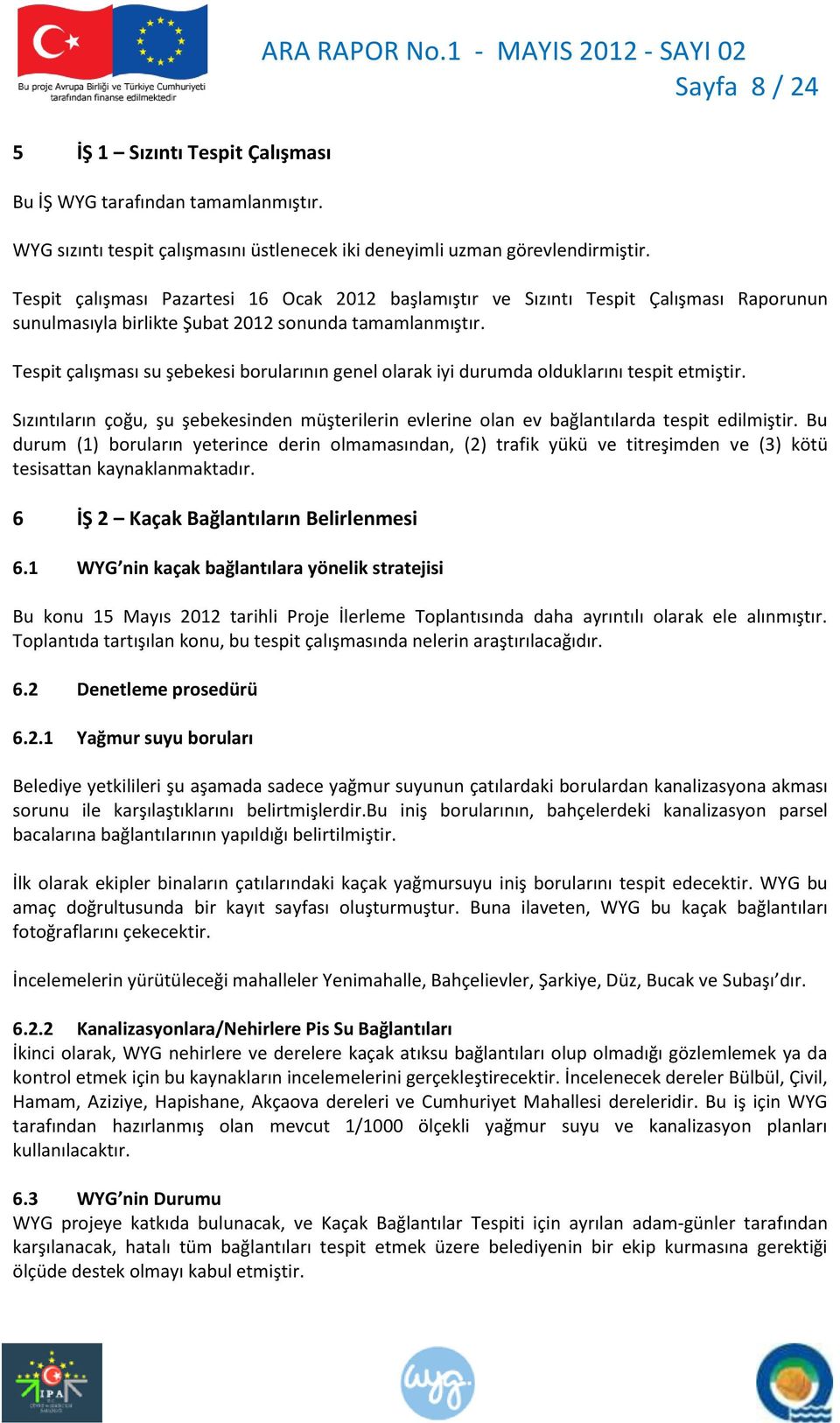 Bu proje Avrupa Birliği ve Türkiye Cumhuriyeti tarafından finanse edilmektedir

ARA RAPOR No.1 - MAYIS 2012 - SAYI 02
Sayfa 8 / 24

5 İŞ 1 – Sızıntı Tespit Çalışması

Bu İŞ WYG tarafından tamamlanmıştır.

WYG sızıntı tespit çalışmasını üstlenecek iki deneyimli uzman görevlendirmiştir.

Tespit çalışması Pazartesi 16 Ocak 2012 başlamıştır ve Sızıntı Tespit Çalışması Raporunun sunulmasıyla birlikte Şubat 2012 sonunda tamamlanmıştır.

Tespit çalışması su şebekesi borularının genel olarak iyi durumda olduklarını tespit etmiştir.

Sızıntıların çoğu, şu şebekesinden müşterilerin evlerine olan ev bağlantılarda tespit edilmiştir. Bu durum (1) boruların yeterince derin olmamasından, (2) trafik yükü ve titreşimden ve (3) kötü tesisattan kaynaklanmaktadır.

6 İŞ 2 – Kaçak Bağlantıların Belirlenmesi

6.1 WYG'nin kaçak bağlantılara yönelik stratejisi

Bu konu 15 Mayıs 2012 tarihli Proje İlerleme Toplantısında daha ayrıntılı olarak ele alınmıştır. Toplantıda tartışılan konu, bu tespit çalışmasında nelerin araştırılacağıdır.

6.2 Denetleme prosedürü

6.2.1 Yağmur suyu boruları

Belediye yetkilileri şu aşamada sadece yağmur suyunun çatılardaki borulardan kanalizasyona akması sorunu ile karşılaştıklarını belirtmişlerdir.Bu iniş borularının, bahçelerdeki kanalizasyon parsel bacalarına bağlantılarının yapıldığı belirtilmiştir.

İlk olarak ekipler binaların çatılarındaki kaçak yağmursuyu iniş borularını tespit edecektir. WYG bu amaç doğrultusunda bir kayıt sayfası oluşturmuştur. Buna ilaveten, WYG bu kaçak bağlantıları fotoğraflarını çekecektir.

İncelemelerin yürütüleceği mahalleler Yenimahalle, Bahçelievler, Şarkiye, Düz, Bucak ve Subaşı'dır.

6.2.2 Kanalizasyonlara/Nehirlere Pis Su Bağlantıları
İkinci olarak, WYG nehirlere ve derelere kaçak atıksu bağlantıları olup olmadığı gözlemlemek ya da kontrol etmek için bu kaynakların incelemelerini gerçekleştirecektir. İncelenecek dereler Bülbül, Çivil, Hamam, Aziziye, Hapishane, Akçaova dereleri ve Cumhuriyet Mahallesi dereleridir. Bu iş için WYG tarafından hazırlanmış olan mevcut 1/1000 ölçekli yağmur suyu ve kanalizasyon planları kullanılacaktır.

6.3 WYG'nin Durumu
WYG projeye katkıda bulunacak, ve Kaçak Bağlantılar Tespiti için ayrılan adam-günler tarafından karşılanacak, hatalı tüm bağlantıları tespit etmek üzere belediyenin bir ekip kurmasına gerektiği ölçüde destek olmayı kabul etmiştir.

IPA

wyg